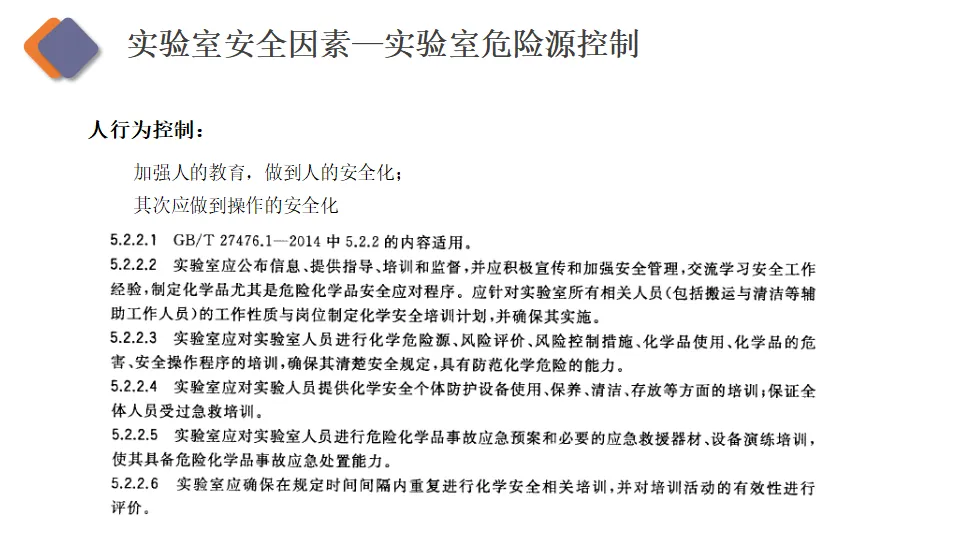 实验室安全因素—实验室危险源控制

人行为控制：

加强人的教育，做到人的安全化；
其次应做到操作的安全化

5.2.2.1 GB/T 27476.1—2014 中 5.2.2 的内容适用。

5.2.2.2 实验室应公布信息、提供指导、培训和监督，并应积极宣传和加强安全管理，交流学习安全工作经验，制定化学品尤其是危险化学品安全应对程序。应针对实验室所有相关人员(包括搬运与清洁等辅助工作人员)的工作性质与岗位制定化学安全培训计划，并确保其实施。

5.2.2.3 实验室应对实验室人员进行化学危险源、风险评价、风险控制措施、化学品使用、化学品的危害、安全操作程序的培训，确保其清楚安全规定，具有防范化学危险的能力。

5.2.2.4 实验室应对实验人员提供化学安全个体防护设备使用、保养、清洁、存放等方面的培训；保证全体人员受过急救培训。

5.2.2.5 实验室应对实验室人员进行危险化学品事故应急预案和必要的应急救援器材、设备演练培训，使其具备危险化学品事故应急处置能力。

5.2.2.6 实验室应确保在规定时间间隔内重复进行化学安全相关培训，并对培训活动的有效性进行评价。